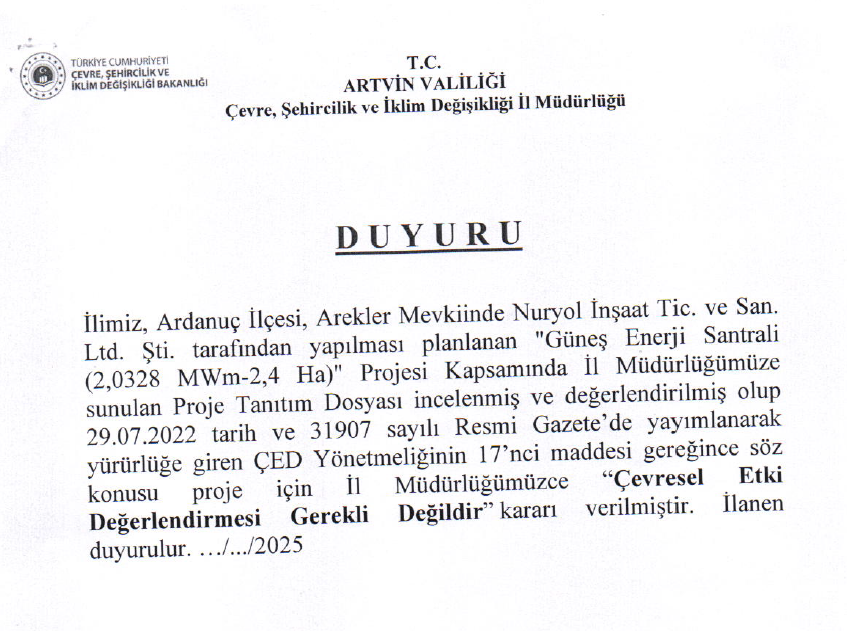 TÜRKİYE CUMHURİYETİ
ÇEVRE, ŞEHİRCİLİK VE
İKLİM DEĞİŞİKLİĞİ BAKANLIĞI

T.C.
ARTVİN VALİLİĞİ
Çevre, Şehircilik ve İklim Değişikliği İl Müdürlüğü

DUYURU

İlimiz, Ardanuç İlçesi, Arekler Mevkiinde Nuryol İnşaat Tic. ve San. Ltd. Şti. tarafından yapılması planlanan "Güneş Enerji Santrali (2,0328 MWm-2,4 Ha)" Projesi Kapsamında İl Müdürlüğümüze sunulan Proje Tanıtım Dosyası incelenmiş ve değerlendirilmiş olup 29.07.2022 tarih ve 31907 sayılı Resmi Gazete'de yayımlanarak yürürlüğe giren ÇED Yönetmeliğinin 17'nci maddesi gereğince söz konusu proje için İl Müdürlüğümüzce "Çevresel Etki Değerlendirmesi Gerekli Değildir" kararı verilmiştir. İlanen duyurulur. .../.../2025